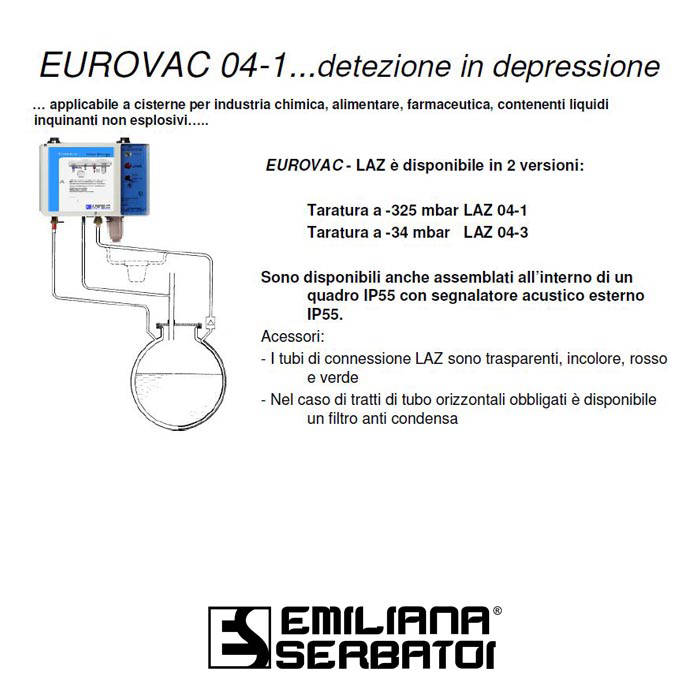 EUROVAC 04-1...detezione in depressione

… applicabile a cisterne per industria chimica, alimentare, farmaceutica, contenenti liquidi inquinanti non esplosivi…..

EUROVAC - LAZ è disponibile in 2 versioni:

Taratura a -325 mbar LAZ 04-1
Taratura a -34 mbar LAZ 04-3

Sono disponibili anche assemblati all'interno di un quadro IP55 con segnalatore acustico esterno IP55.

Acessori:
- I tubi di connessione LAZ sono trasparenti, incolore, rosso e verde
- Nel caso di tratti di tubo orizzontali obbligati è disponibile un filtro anti condensa

EMILIANA® SERBATOI